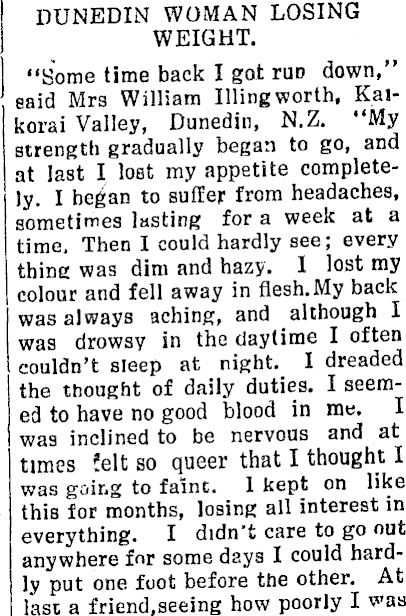 DUNEDIN WOMAN LOSING WEIGHT.

"Some time back I got run down," said Mrs William Illingworth, Kaikorai Valley, Dunedin, N.Z. "My strength gradually began to go, and at last I lost my appetite completely. I began to suffer from headaches, sometimes lasting for a week at a time. Then I could hardly see; every thing was dim and hazy. I lost my colour and fell away in flesh. My back was always aching, and although I was drowsy in the daytime I often couldn't sleep at night. I dreaded the thought of daily duties. I seemed to have no good blood in me. I was inclined to be nervous and at times felt so queer that I thought I was going to faint. I kept on like this for months, losing all interest in everything. I didn't care to go out anywhere for some days I could hardly put one foot before the other. At last a friend, seeing how poorly I was